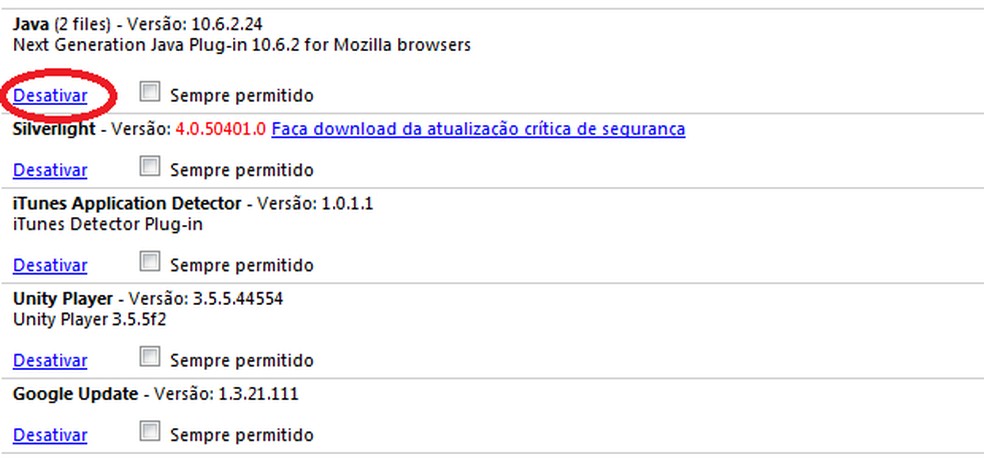 Java (2 files) - Versão: 10.6.2.24
Next Generation Java Plug-in 10.6.2 for Mozilla browsers

Desativar Sempre permitido

Silverlight - Versão: 4.0.50401.0 Faça download da atualização crítica de segurança

Desativar Sempre permitido

iTunes Application Detector - Versão: 1.0.1.1
iTunes Detector Plug-in

Desativar Sempre permitido

Unity Player - Versão: 3.5.5.44554
Unity Player 3.5.5f2

Desativar Sempre permitido

Google Update - Versão: 1.3.21.111

Desativar Sempre permitido